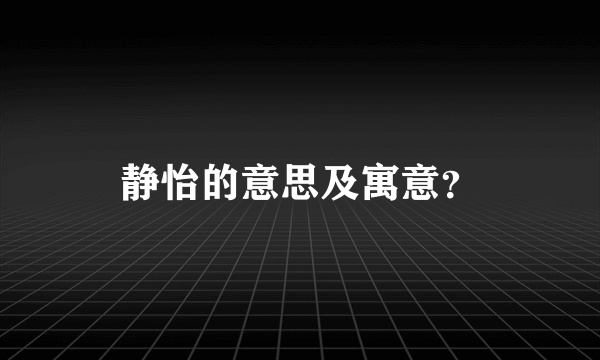 静怡的意思及寓意?